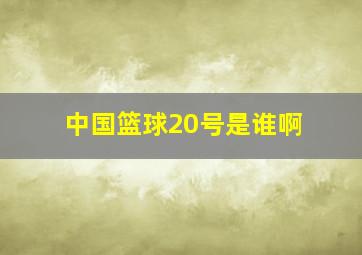 中国篮球20号是谁啊